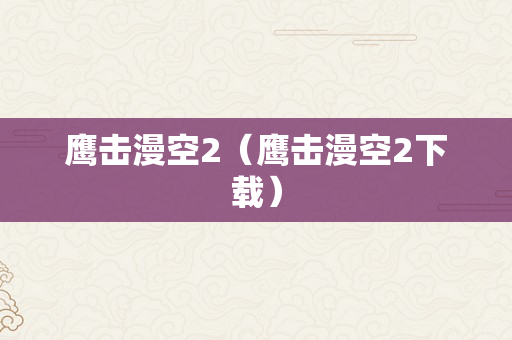 鹰击漫空2（鹰击漫空2下载）